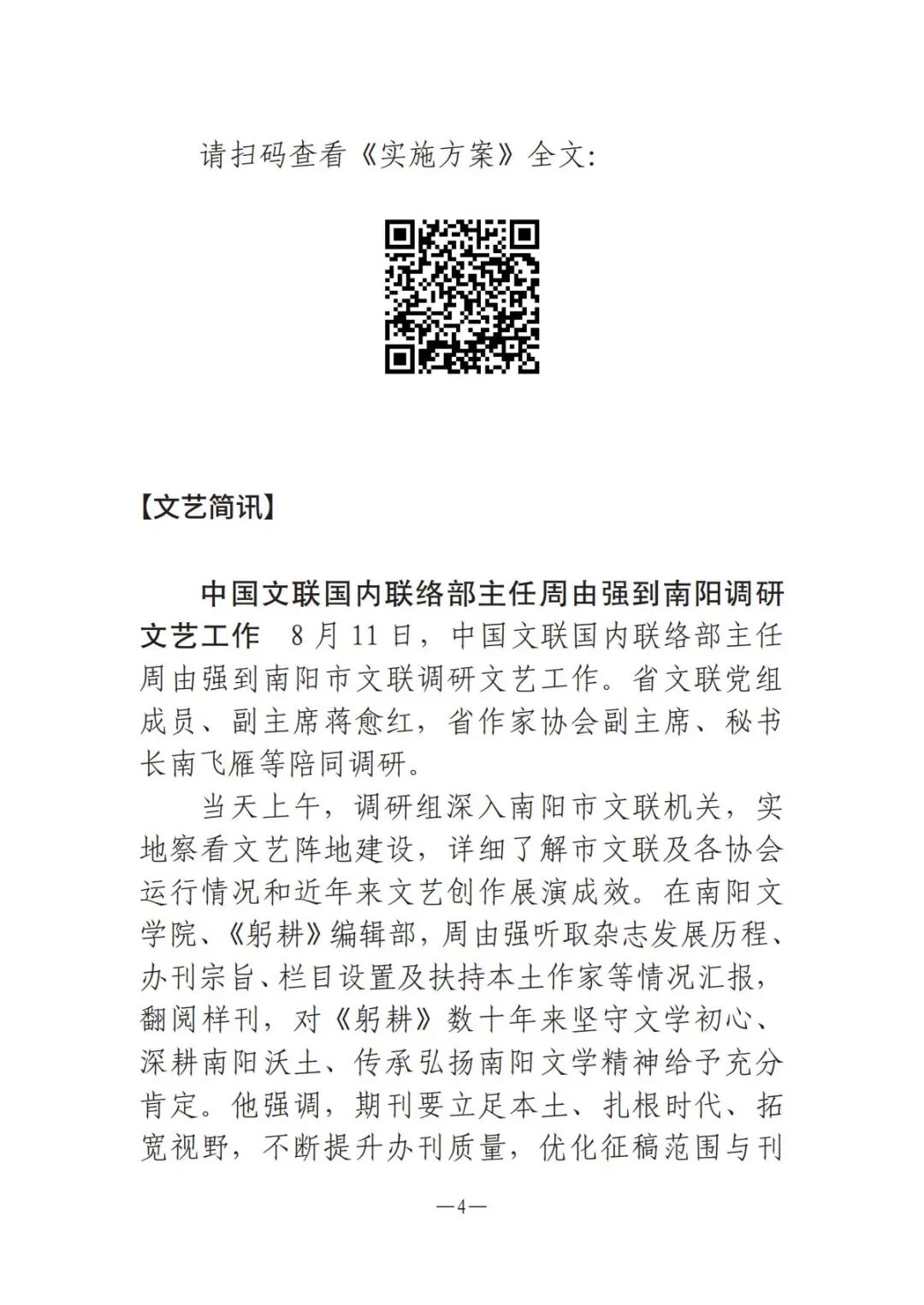 请扫码查看《实施方案》全文:

【文艺简讯】

中国文联国内联络部主任周由强到南阳调研文艺工作　8月11日，中国文联国内联络部主任周由强到南阳市文联调研文艺工作。省文联党组成员、副主席蒋愈红，省作家协会副主席、秘书长南飞雁等陪同调研。

当天上午，调研组深入南阳市文联机关，实地察看文艺阵地建设，详细了解市文联及各协会运行情况和近年来文艺创作展演成效。在南阳文学院、《躬耕》编辑部，周由强听取杂志发展历程、办刊宗旨、栏目设置及扶持本土作家等情况汇报，翻阅样刊，对《躬耕》数十年来坚守文学初心、深耕南阳沃土、传承弘扬南阳文学精神给予充分肯定。他强调，期刊要立足本土、扎根时代、拓宽视野，不断提升办刊质量，优化征稿范围与刊

—4—